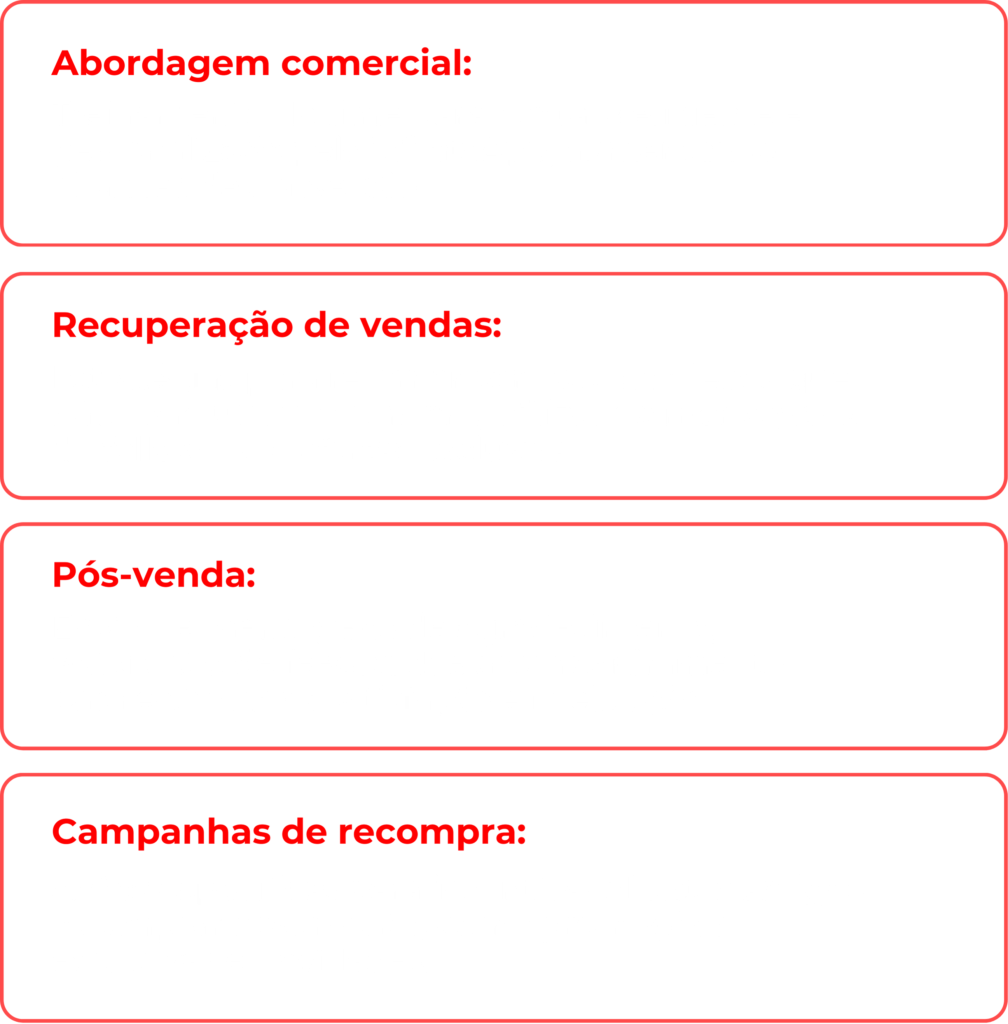 Abordagem comercial:

Recuperação de vendas:

Pós-venda:

Campanhas de recompra: